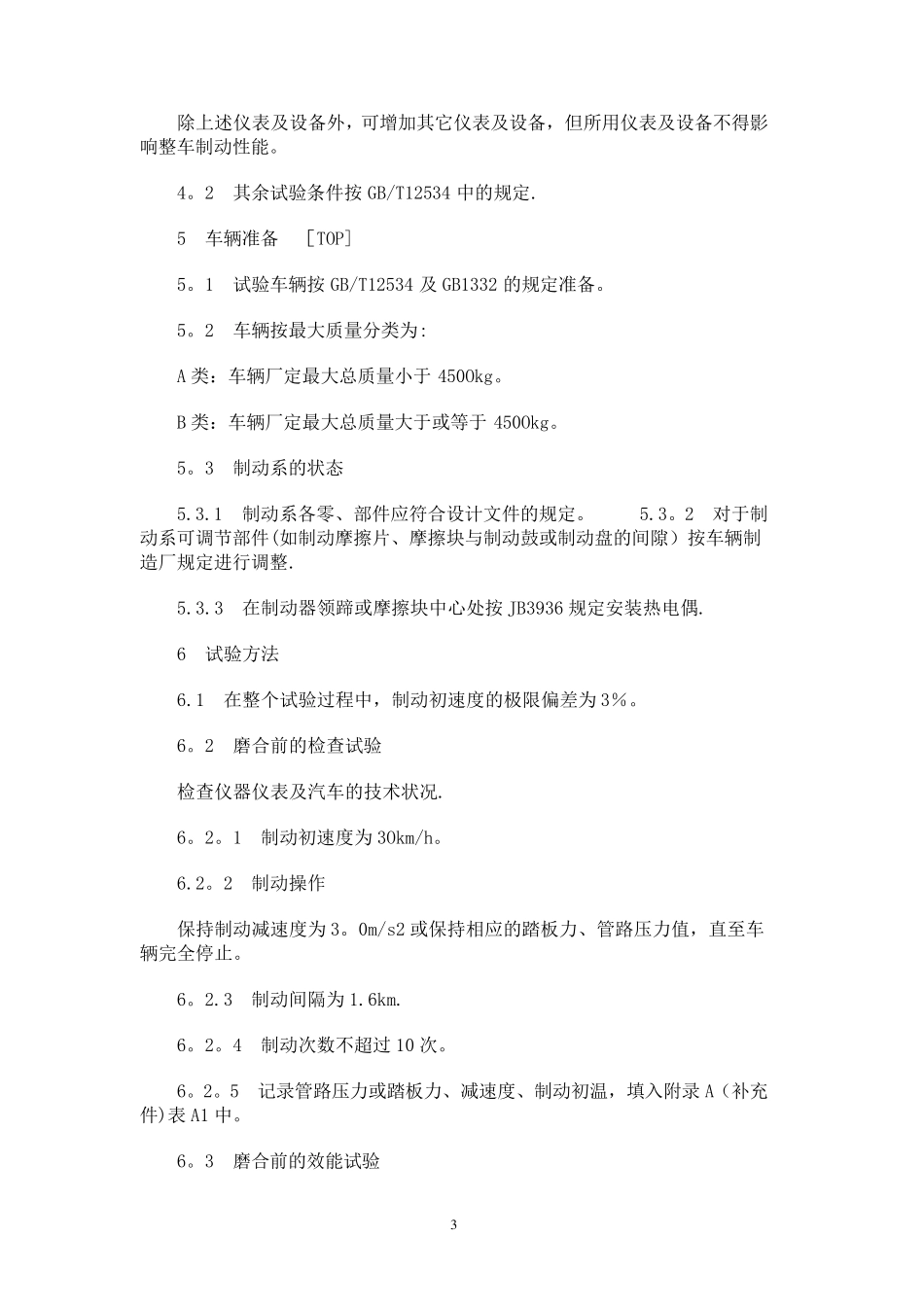 除上述仪表及设备外，可增加其它仪表及设备，但所用仪表及设备不得影响整车制动性能。

4。2　其余试验条件按 GB/T12534 中的规定.

5　车辆准备　[TOP]

5。1　试验车辆按 GB/T12534 及 GB1332 的规定准备。

5。2　车辆按最大质量分类为:

A 类：车辆厂定最大总质量小于 4500kg。

B 类：车辆厂定最大总质量大于或等于 4500kg。

5。3　制动系的状态

5.3.1　制动系各零、部件应符合设计文件的规定。　　5.3。2　对于制动系可调节部件(如制动摩擦片、摩擦块与制动鼓或制动盘的间隙）按车辆制造厂规定进行调整.

5.3.3　在制动器领蹄或摩擦块中心处按 JB3936 规定安装热电偶.

6　试验方法

6.1　在整个试验过程中，制动初速度的极限偏差为 3%。

6。2　磨合前的检查试验

检查仪器仪表及汽车的技术状况.

6。2。1　制动初速度为 30km/h。

6.2。2　制动操作

保持制动减速度为 3。0m/s2 或保持相应的踏板力、管路压力值，直至车辆完全停止。

6。2.3　制动间隔为 1.6km.

6。2。4　制动次数不超过 10 次。

6。2。5　记录管路压力或踏板力、减速度、制动初温，填入附录 A（补充件)表 A1 中。

6。3　磨合前的效能试验

3